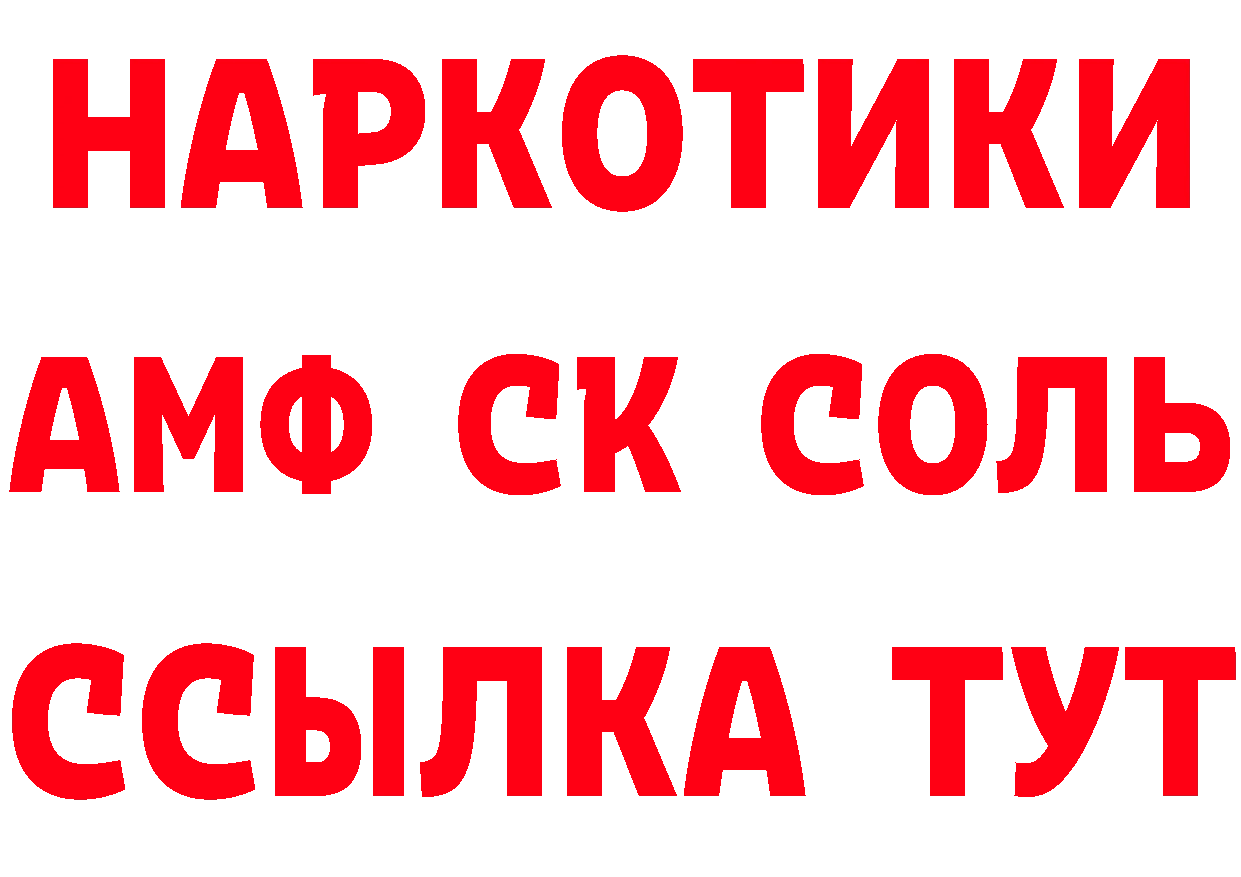 НАРКОТИКИ
АМФ СК СОЛЬ
ССЫЛКА ТУТ